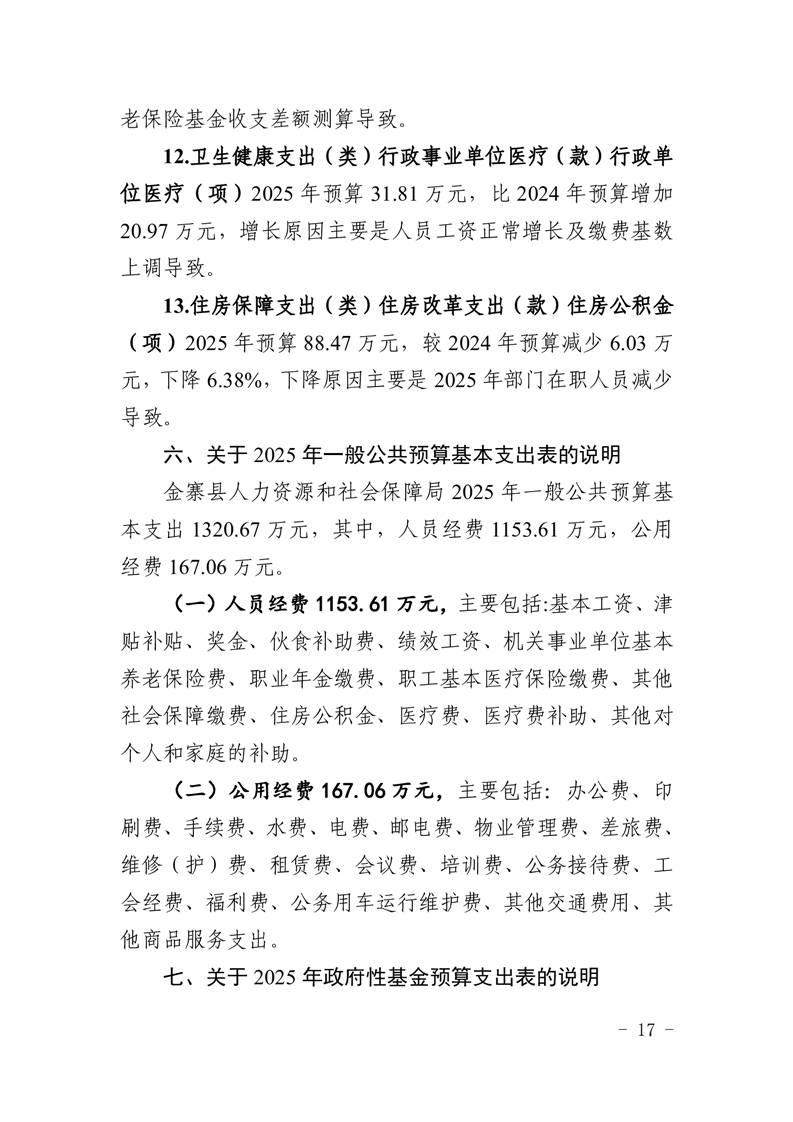 老保险基金收支差额测算导致。

12.卫生健康支出（类）行政事业单位医疗（款）行政单位医疗（项）2025 年预算 31.81 万元，比 2024 年预算增加 20.97 万元，增长原因主要是人员工资正常增长及缴费基数上调导致。

13.住房保障支出（类）住房改革支出（款）住房公积金（项）2025 年预算 88.47 万元，较 2024 年预算减少 6.03 万元，下降 6.38%，下降原因主要是 2025 年部门在职人员减少导致。

六、关于 2025 年一般公共预算基本支出表的说明

金寨县人力资源和社会保障局 2025 年一般公共预算基本支出 1320.67 万元，其中，人员经费 1153.61 万元，公用经费 167.06 万元。

（一）人员经费 1153.61 万元，主要包括:基本工资、津贴补贴、奖金、伙食补助费、绩效工资、机关事业单位基本养老保险费、职业年金缴费、职工基本医疗保险缴费、其他社会保障缴费、住房公积金、医疗费、医疗费补助、其他对个人和家庭的补助。

（二）公用经费 167.06 万元，主要包括：办公费、印刷费、手续费、水费、电费、邮电费、物业管理费、差旅费、维修（护）费、租赁费、会议费、培训费、公务接待费、工会经费、福利费、公务用车运行维护费、其他交通费用、其他商品服务支出。

七、关于 2025 年政府性基金预算支出表的说明

－ 17 －